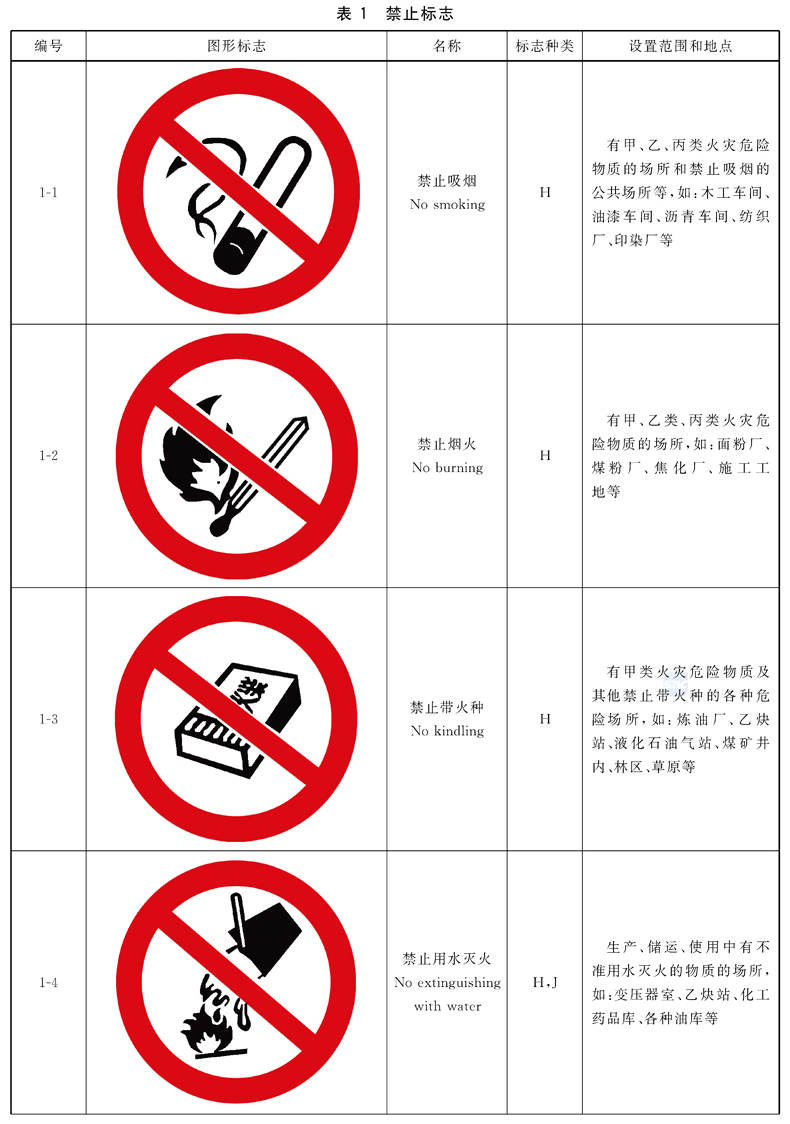 表1 禁止标志

| 编号 | 图形标志 | 名称 | 标志种类 | 设置范围和地点 |
|---|---|---|---|---|
| 1-1 | | 禁止吸烟 No smoking | H | 有甲、乙、丙类火灾危险物质的场所和禁止吸烟的公共场所等,如:木工车间、油漆车间、沥青车间、纺织厂、印染厂等 |
| 1-2 | | 禁止烟火 No burning | H | 有甲、乙类、丙类火灾危险物质的场所,如:面粉厂、煤粉厂、焦化厂、施工工地等 |
| 1-3 | 禁 | 禁止带火种 No kindling | H | 有甲类火灾危险物质及其他禁止带火种的各种危险场所,如:炼油厂、乙炔站、液化石油气站、煤矿井内、林区、草原等 |
| 1-4 | | 禁止用水灭火 No extinguishing with water | H,J | 生产、储运、使用中有不准用水灭火的物质的场所,如:变压器室、乙炔站、化工药品库、各种油库等 |